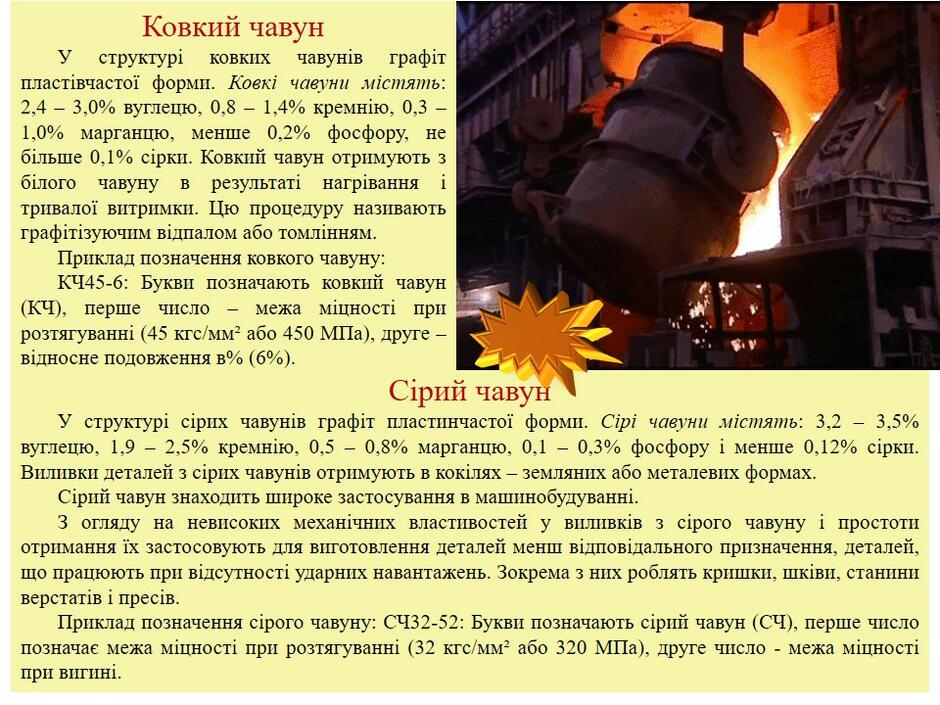 Ковкий чавун

У структурі ковких чавунів графіт пластівчастої форми. Ковкі чавуни містять: 2,4 – 3,0% вуглецю, 0,8 – 1,4% кремнію, 0,3 – 1,0% марганцю, менше 0,2% фосфору, не більше 0,1% сірки. Ковкий чавун отримують з білого чавуну в результаті нагрівання і тривалої витримки. Цю процедуру називають графітізуючим відпалом або томлінням.

Приклад позначення ковкого чавуну:

КЧ45-6: Букви позначають ковкий чавун (КЧ), перше число – межа міцності при розтягуванні (45 кгс/мм² або 450 МПа), друге – відносне подовження в% (6%).

Сірий чавун

У структурі сірих чавунів графіт пластинчастої форми. Сірі чавуни містять: 3,2 – 3,5% вуглецю, 1,9 – 2,5% кремнію, 0,5 – 0,8% марганцю, 0,1 – 0,3% фосфору і менше 0,12% сірки. Виливки деталей з сірих чавунів отримують в кокілях – земляних або металевих формах.

Сірий чавун знаходить широке застосування в машинобудуванні.

З огляду на невисоких механічних властивостей у виливків з сірого чавуну і простоти отримання їх застосовують для виготовлення деталей менш відповідального призначення, деталей, що працюють при відсутності ударних навантажень. Зокрема з них роблять кришки, шківи, станини верстатів і пресів.

Приклад позначення сірого чавуну: СЧ32-52: Букви позначають сірий чавун (СЧ), перше число позначає межа міцності при розтягуванні (32 кгс/мм² або 320 МПа), друге число - межа міцності при вигині.